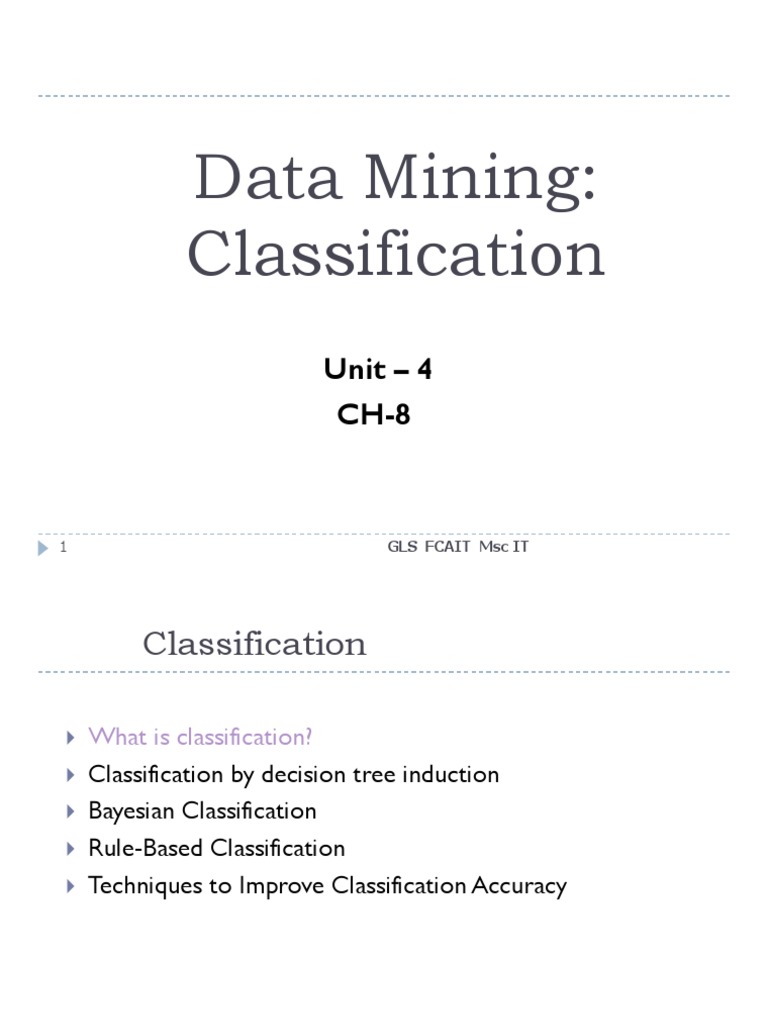 Data Mining: Classification

Unit – 4
CH-8

1 GLS FCAIT Msc IT

Classification

What is classification?
Classification by decision tree induction
Bayesian Classification
Rule-Based Classification
Techniques to Improve Classification Accuracy